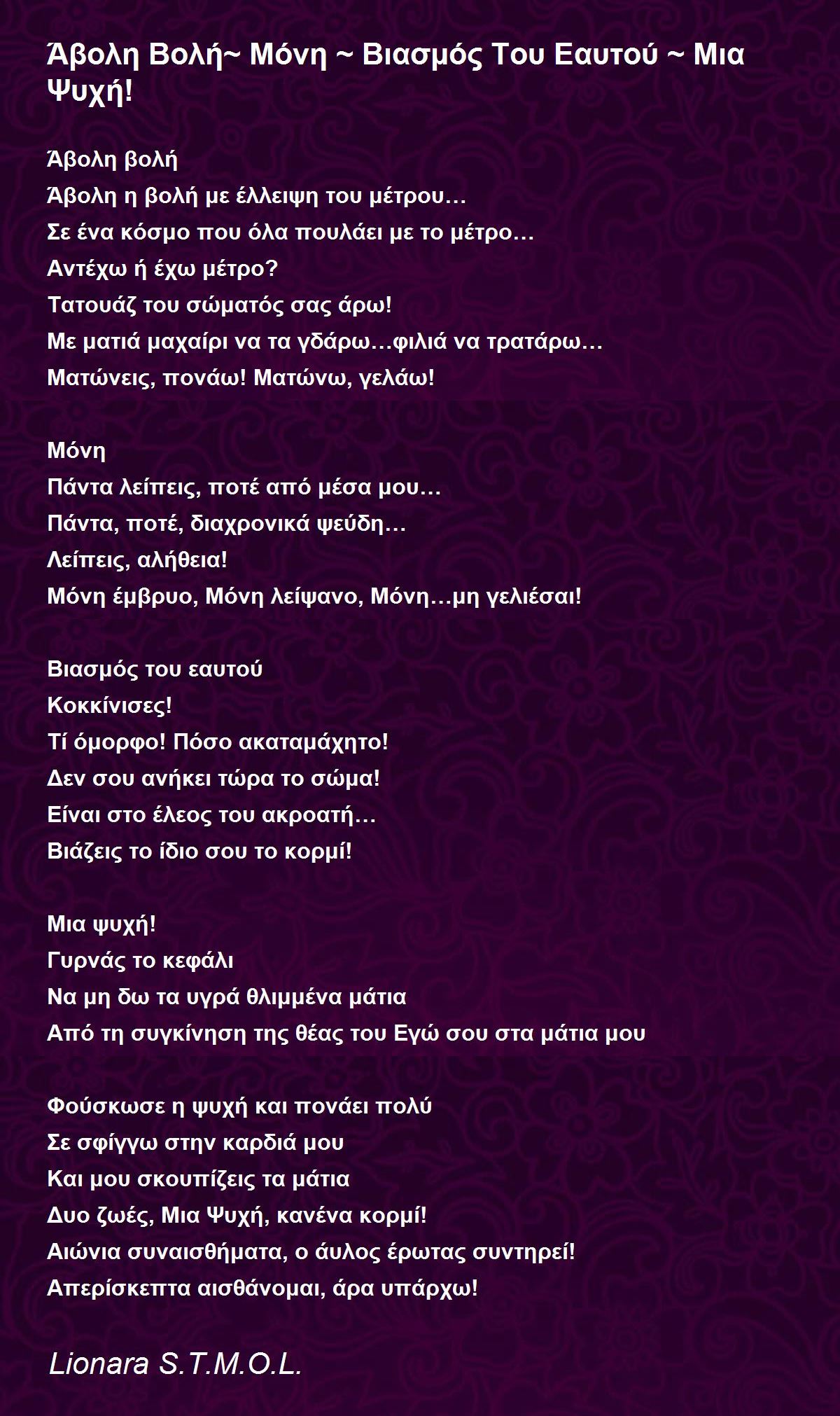 Άβολη Βολή~ Μόνη ~ Βιασμός Του Εαυτού ~ Μια Ψυχή!

Άβολη βολή
Άβολη η βολή με έλλειψη του μέτρου…
Σε ένα κόσμο που όλα πουλάει με το μέτρο…
Αντέχω ή έχω μέτρο?
Τατουάζ του σώματός σας άρω!
Με ματιά μαχαίρι να τα γδάρω…φιλιά να τρατάρω…
Ματώνεις, πονάω! Ματώνω, γελάω!

Μόνη
Πάντα λείπεις, ποτέ από μέσα μου…
Πάντα, ποτέ, διαχρονικά ψεύδη…
Λείπεις, αλήθεια!
Μόνη έμβρυο, Μόνη λείψανο, Μόνη…μη γελιέσαι!

Βιασμός του εαυτού
Κοκκίνισες!
Τί όμορφο! Πόσο ακαταμάχητο!
Δεν σου ανήκει τώρα το σώμα!
Είναι στο έλεος του ακροατή…
Βιάζεις το ίδιο σου το κορμί!

Μια ψυχή!
Γυρνάς το κεφάλι
Να μη δω τα υγρά θλιμμένα μάτια
Από τη συγκίνηση της θέας του Εγώ σου στα μάτια μου

Φούσκωσε η ψυχή και πονάει πολύ
Σε σφίγγω στην καρδιά μου
Και μου σκουπίζεις τα μάτια
Δυο ζωές, Μια Ψυχή, κανένα κορμί!
Αιώνια συναισθήματα, ο άυλος έρωτας συντηρεί!
Απερίσκεπτα αισθάνομαι, άρα υπάρχω!

Lionara S.T.M.O.L.